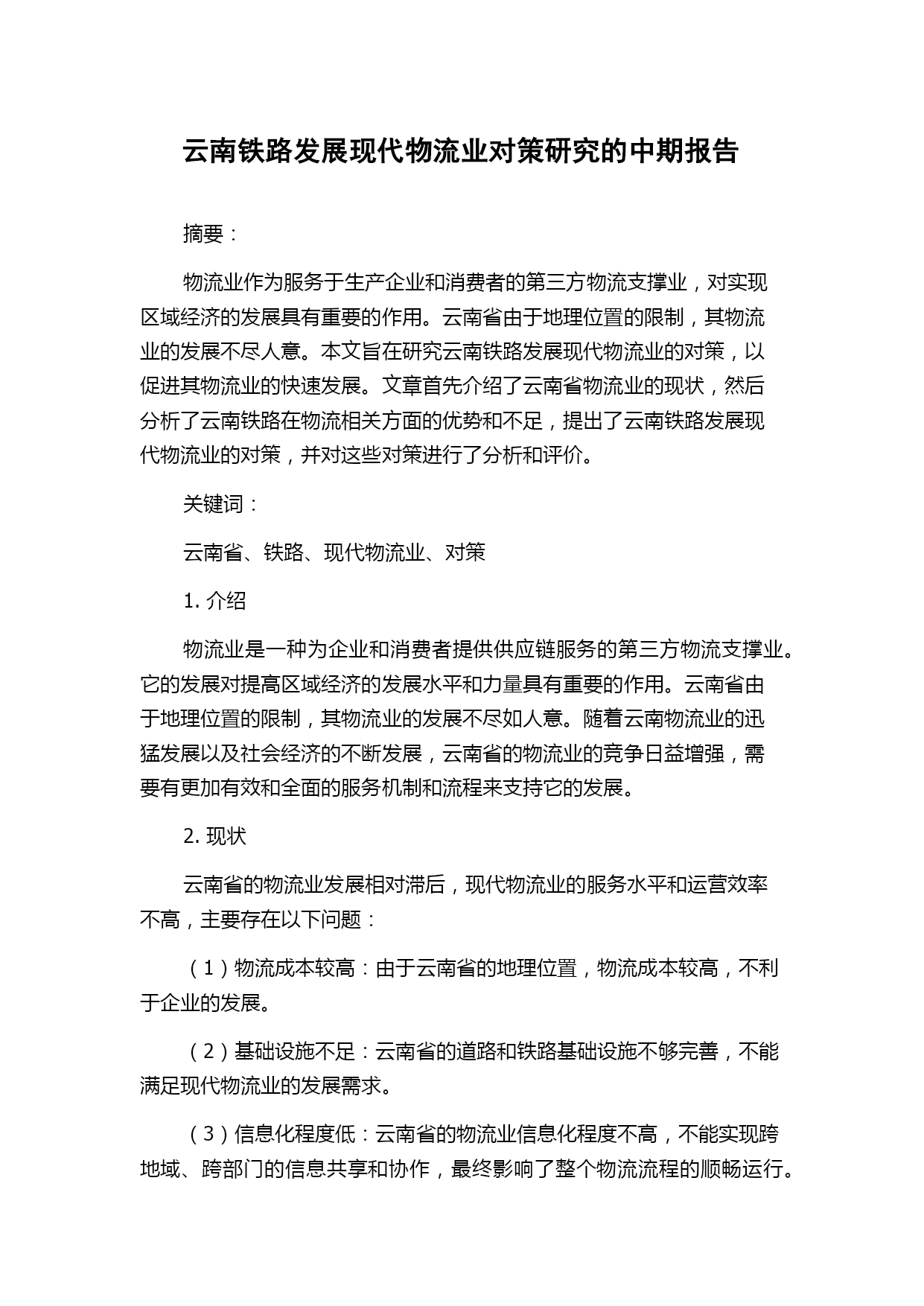 云南铁路发展现代物流业对策研究的中期报告

摘要：

物流业作为服务于生产企业和消费者的第三方物流支撑业，对实现区域经济的发展具有重要的作用。云南省由于地理位置的限制，其物流业的发展不尽人意。本文旨在研究云南铁路发展现代物流业的对策，以促进其物流业的快速发展。文章首先介绍了云南省物流业的现状，然后分析了云南铁路在物流相关方面的优势和不足，提出了云南铁路发展现代物流业的对策，并对这些对策进行了分析和评价。

关键词：

云南省、铁路、现代物流业、对策

1. 介绍

物流业是一种为企业和消费者提供供应链服务的第三方物流支撑业。它的发展对提高区域经济的发展水平和力量具有重要的作用。云南省由于地理位置的限制，其物流业的发展不尽如人意。随着云南物流业的迅猛发展以及社会经济的不断发展，云南省的物流业的竞争日益增强，需要有更加有效和全面的服务机制和流程来支持它的发展。

2. 现状

云南省的物流业发展相对滞后，现代物流业的服务水平和运营效率不高，主要存在以下问题：

（1）物流成本较高：由于云南省的地理位置，物流成本较高，不利于企业的发展。

（2）基础设施不足：云南省的道路和铁路基础设施不够完善，不能满足现代物流业的发展需求。

（3）信息化程度低：云南省的物流业信息化程度不高，不能实现跨地域、跨部门的信息共享和协作，最终影响了整个物流流程的顺畅运行。